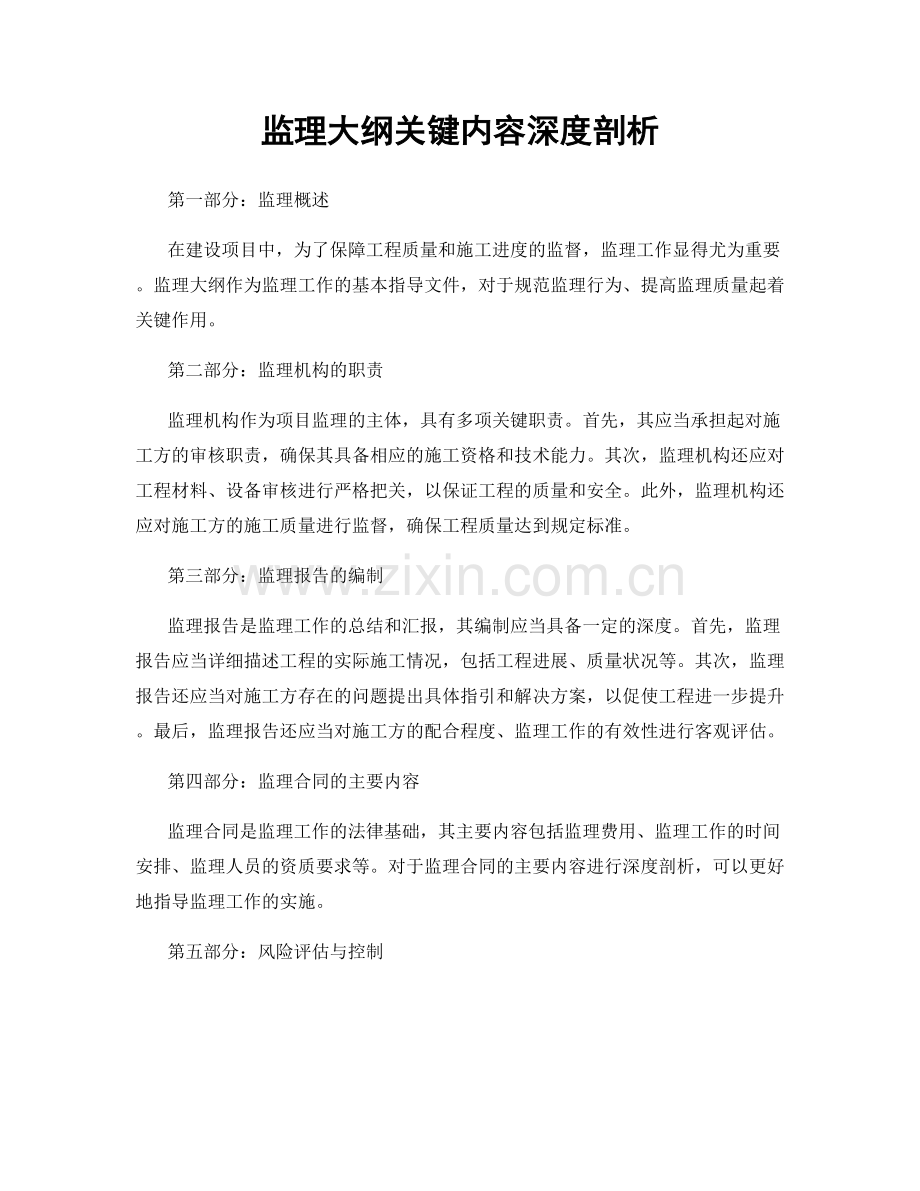 监理大纲关键内容深度剖析

第一部分：监理概述

在建设项目中，为了保障工程质量和施工进度的监督，监理工作显得尤为重要。监理大纲作为监理工作的基本指导文件，对于规范监理行为、提高监理质量起着关键作用。

第二部分：监理机构的职责

监理机构作为项目监理的主体，具有多项关键职责。首先，其应当承担起对施工方的审核职责，确保其具备相应的施工资格和技术能力。其次，监理机构还应对工程材料、设备审核进行严格把关，以保证工程的质量和安全。此外，监理机构还应对施工方的施工质量进行监督，确保工程质量达到规定标准。

第三部分：监理报告的编制

监理报告是监理工作的总结和汇报，其编制应当具备一定的深度。首先，监理报告应当详细描述工程的实际施工情况，包括工程进展、质量状况等。其次，监理报告还应当对施工方存在的问题提出具体指引和解决方案，以促使工程进一步提升。最后，监理报告还应当对施工方的配合程度、监理工作的有效性进行客观评估。

第四部分：监理合同的主要内容

监理合同是监理工作的法律基础，其主要内容包括监理费用、监理工作的时间安排、监理人员的资质要求等。对于监理合同的主要内容进行深度剖析，可以更好地指导监理工作的实施。

第五部分：风险评估与控制

www.zixin.com.cn